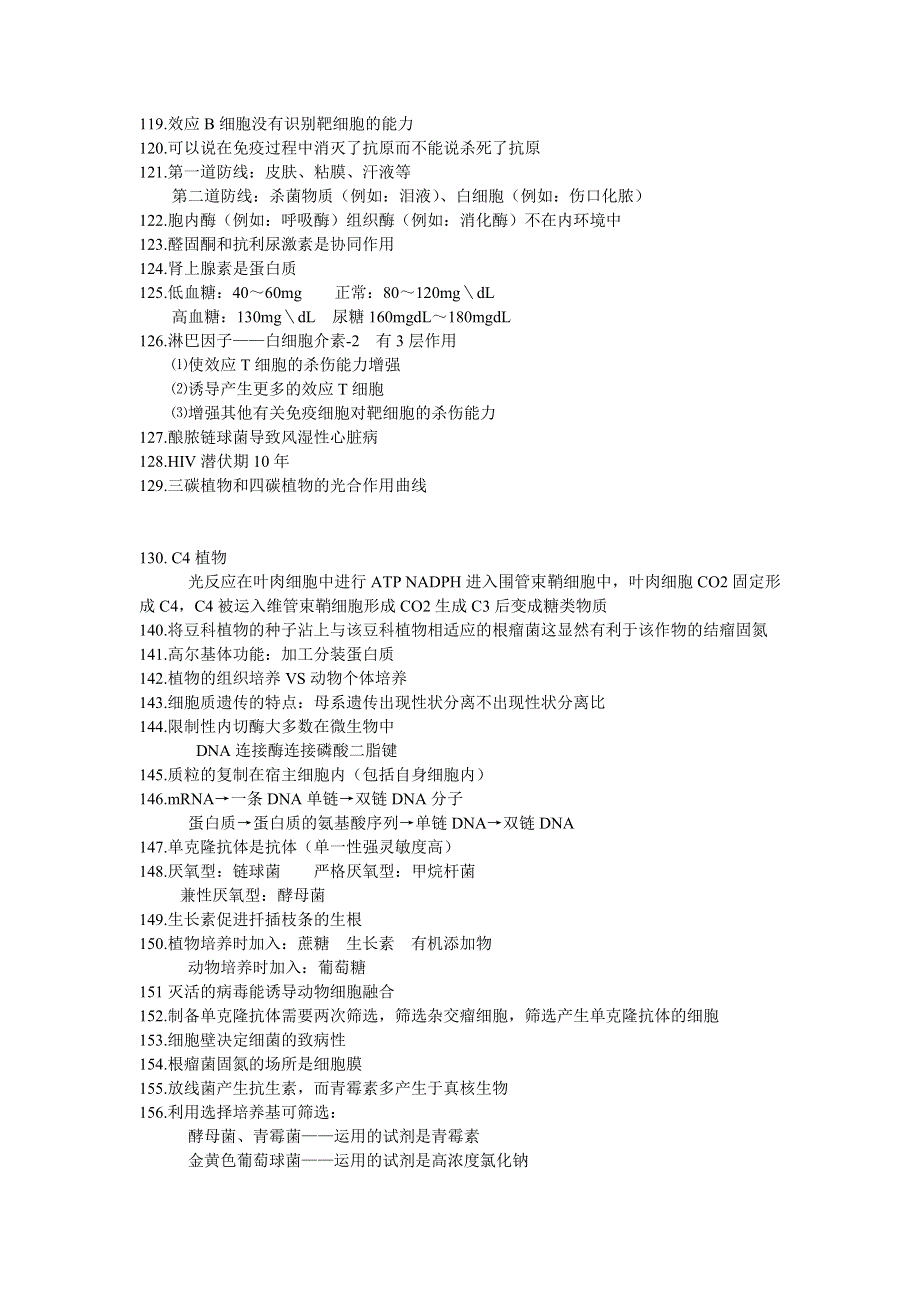 119.效应 B 细胞没有识别靶细胞的能力
120.可以说在免疫过程中消灭了抗原而不能说杀死了抗原
121.第一道防线：皮肤、粘膜、汗液等
第二道防线：杀菌物质（例如：泪液）、白细胞（例如：伤口化脓）
122.胞内酶（例如：呼吸酶）组织酶（例如：消化酶）不在内环境中
123.醛固酮和抗利尿激素是协同作用
124.肾上腺素是蛋白质
125.低血糖：40～60mg　正常：80～120mg＼dL
高血糖：130mg＼dL　尿糖 160mgdL～180mgdL
126.淋巴因子——白细胞介素-2　有 3 层作用
⑴使效应 T 细胞的杀伤能力增强
⑵诱导产生更多的效应 T 细胞
⑶增强其他有关免疫细胞对靶细胞的杀伤能力
127.酿脓链球菌导致风湿性心脏病
128.HIV 潜伏期 10 年
129.三碳植物和四碳植物的光合作用曲线

130. C4 植物
光反应在叶肉细胞中进行 ATP NADPH 进入围管束鞘细胞中，叶肉细胞 CO2 固定形成 C4，C4 被运入维管束鞘细胞形成 CO2 生成 C3 后变成糖类物质
140.将豆科植物的种子沾上与该豆科植物相适应的根瘤菌这显然有利于该作物的结瘤固氮
141.高尔基体功能：加工分装蛋白质
142.植物的组织培养 VS 动物个体培养
143.细胞质遗传的特点：母系遗传出现性状分离不出现性状分离比
144.限制性内切酶大多数在微生物中
DNA 连接酶连接磷酸二脂键
145.质粒的复制在宿主细胞内（包括自身细胞内）
146.mRNA→一条 DNA 单链→双链 DNA 分子
蛋白质→蛋白质的氨基酸序列→单链 DNA→双链 DNA
147.单克隆抗体是抗体（单一性强灵敏度高）
148.厌氧型：链球菌　严格厌氧型：甲烷杆菌
兼性厌氧型：酵母菌
149.生长素促进扦插枝条的生根
150.植物培养时加入：蔗糖　生长素　有机添加物
动物培养时加入：葡萄糖
151 灭活的病毒能诱导动物细胞融合
152.制备单克隆抗体需要两次筛选，筛选杂交瘤细胞，筛选产生单克隆抗体的细胞
153.细胞壁决定细菌的致病性
154.根瘤菌固氮的场所是细胞膜
155.放线菌产生抗生素，而青霉素多产生于真核生物
156.利用选择培养基可筛选：
酵母菌、青霉菌——运用的试剂是青霉素
金黄色葡萄球菌——运用的试剂是高浓度氯化钠